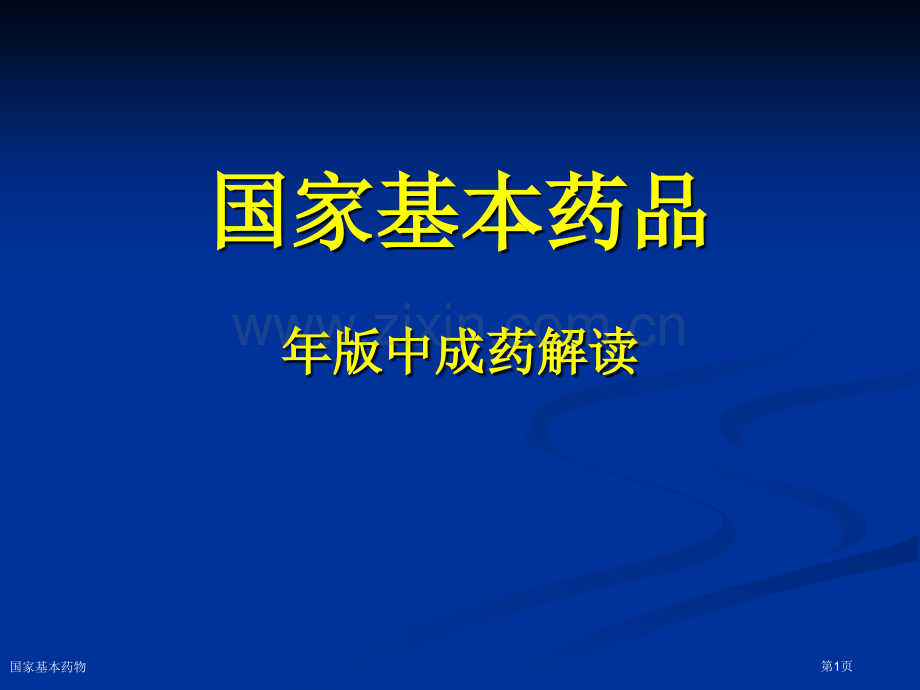 国家基本药品

www.zixin.com.cn

年版中成药解读

国家基本药物

第1页